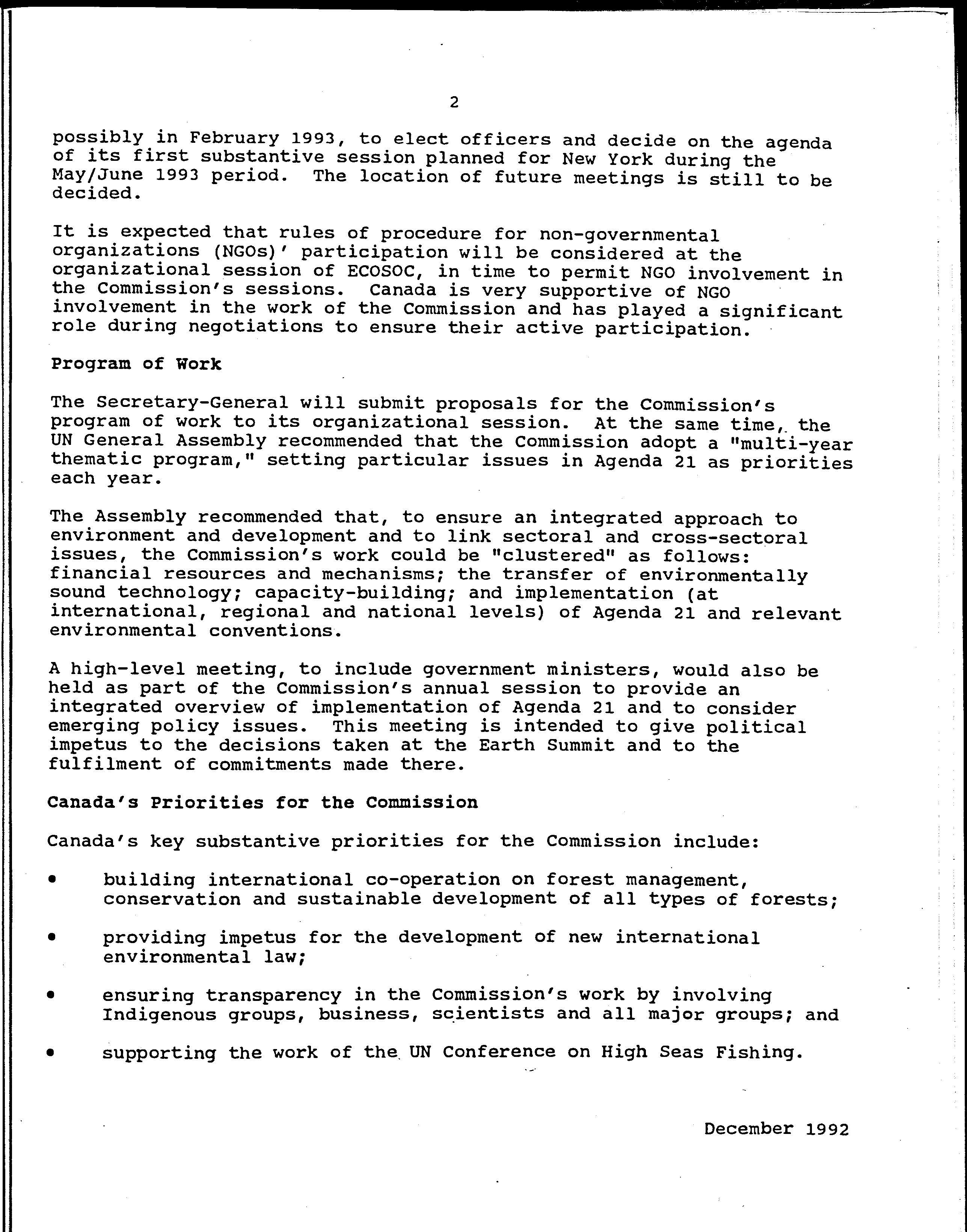 2

possibly in February 1993, to elect officers and decide on the agenda of its first substantive session planned for New York during the May/June 1993 period. The location of future meetings is still to be decided.

It is expected that rules of procedure for non-governmental organizations (NGOs)' participation will be considered at the organizational session of ECOSOC, in time to permit NGO involvement in the Commission's sessions. Canada is very supportive of NGO involvement in the work of the Commission and has played a significant role during negotiations to ensure their active participation.

Program of Work

The Secretary-General will submit proposals for the Commission's program of work to its organizational session. At the same time, the UN General Assembly recommended that the Commission adopt a "multi-year thematic program," setting particular issues in Agenda 21 as priorities each year.

The Assembly recommended that, to ensure an integrated approach to environment and development and to link sectoral and cross-sectoral issues, the Commission's work could be "clustered" as follows: financial resources and mechanisms; the transfer of environmentally sound technology; capacity-building; and implementation (at international, regional and national levels) of Agenda 21 and relevant environmental conventions.

A high-level meeting, to include government ministers, would also be held as part of the Commission's annual session to provide an integrated overview of implementation of Agenda 21 and to consider emerging policy issues. This meeting is intended to give political impetus to the decisions taken at the Earth Summit and to the fulfilment of commitments made there.

Canada's Priorities for the Commission

Canada's key substantive priorities for the Commission include:

• building international co-operation on forest management, conservation and sustainable development of all types of forests;

• providing impetus for the development of new international environmental law;

• ensuring transparency in the Commission's work by involving Indigenous groups, business, scientists and all major groups; and

• supporting the work of the UN Conference on High Seas Fishing.

December 1992